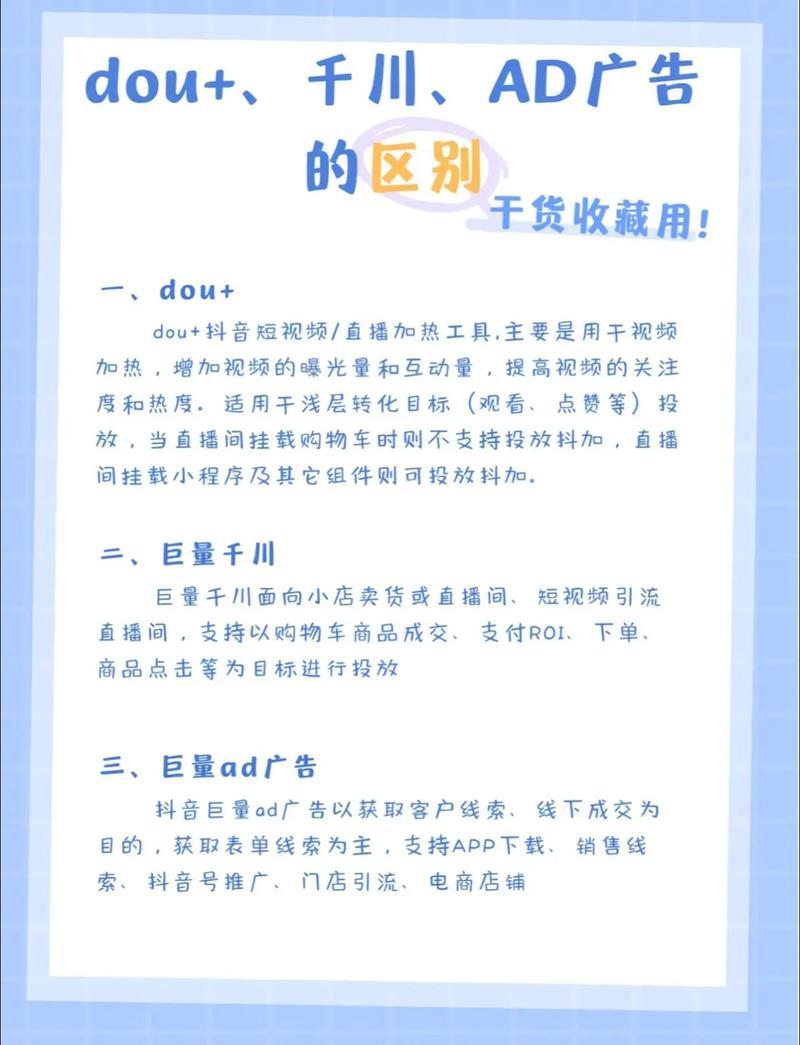 dou+、千川、AD广告的区别

干货收藏用!

一、dou+

dou+抖音短视频/直播加热工具,主要是用于视频加热，增加视频的曝光量和互动量，提高视频的关注度和热度。适用于浅层转化目标（观看、点赞等）投放，当直播间挂载购物车时则不支持投放抖加，直播间挂载小程序及其它组件则可投放抖加。

二、巨量千川

巨量千川面向小店卖货或直播间、短视频引流直播间，支持以购物车商品成交、支付ROI、下单、商品点击等为目标进行投放

三、巨量ad广告

抖音巨量ad广告以获取客户线索、线下成交为目的，获取表单线索为主，支持APP下载、销售线索、抖音号推广、门店引流、电商店铺